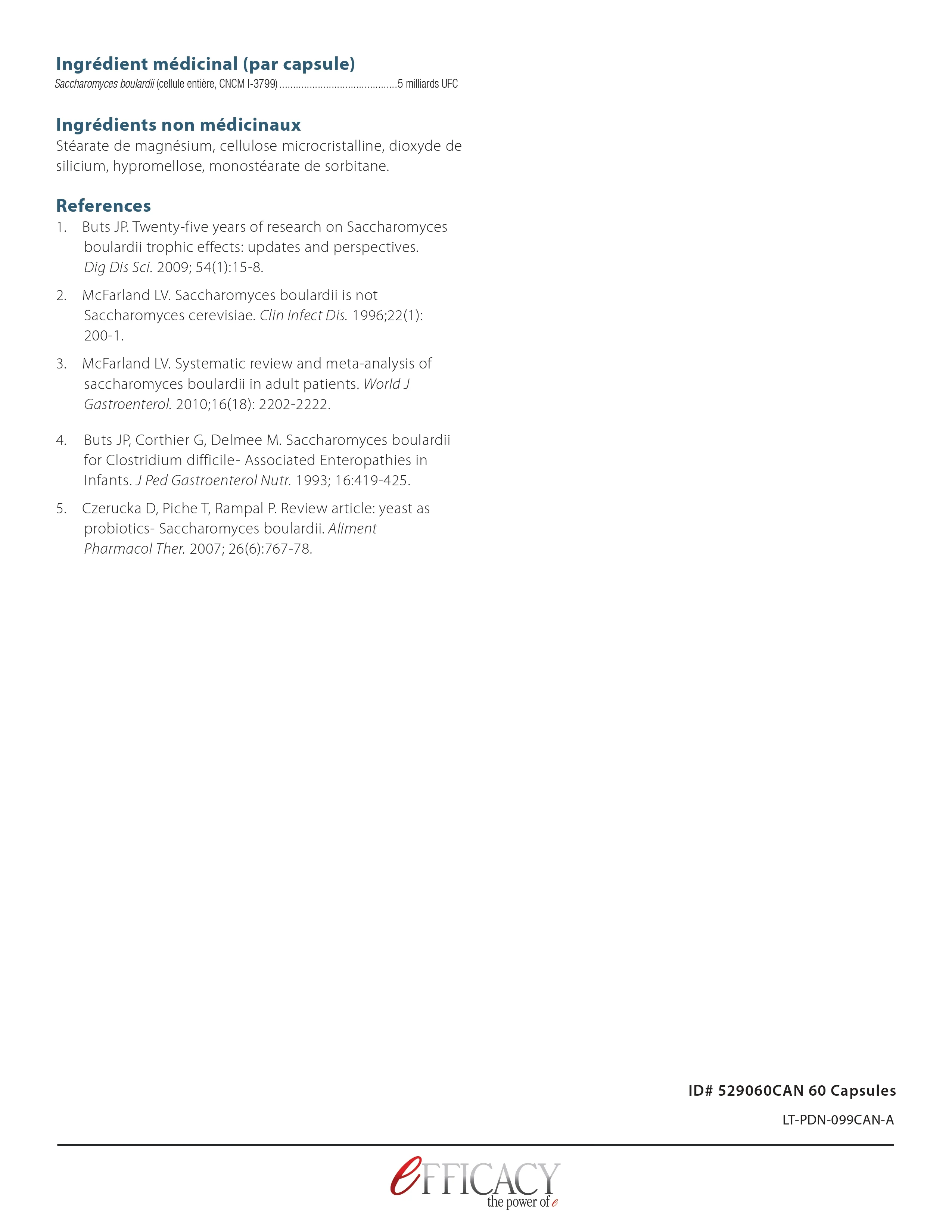 Ingrédient médicinal (par capsule)
Saccharomyces boulardii (cellule entière, CNCM I-3799) ..........................................5 milliards UFC

Ingrédients non médicinaux
Stéarate de magnésium, cellulose microcristalline, dioxyde de silicium, hypromellose, monostéarate de sorbitane.

References
1. Buts JP. Twenty-five years of research on Saccharomyces boulardii trophic effects: updates and perspectives. Dig Dis Sci. 2009; 54(1):15-8.

2. McFarland LV. Saccharomyces boulardii is not Saccharomyces cerevisiae. Clin Infect Dis. 1996;22(1): 200-1.

3. McFarland LV. Systematic review and meta-analysis of saccharomyces boulardii in adult patients. World J Gastroenterol. 2010;16(18): 2202-2222.

4. Buts JP, Corthier G, Delmee M. Saccharomyces boulardii for Clostridium difficile- Associated Enteropathies in Infants. J Ped Gastroenterol Nutr. 1993; 16:419-425.

5. Czerucka D, Piche T, Rampal P. Review article: yeast as probiotics- Saccharomyces boulardii. Aliment Pharmacol Ther. 2007; 26(6):767-78.

ID# 529060CAN 60 Capsules

LT-PDN-099CAN-A

eFFICACY
the power of e